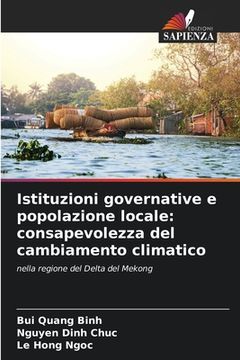 EDIZIONI
SAPIENZA

Istituzioni governative e popolazione locale: consapevolezza del cambiamento climatico

nella regione del Delta del Mekong

Bui Quang Binh
Nguyen Dinh Chuc
Le Hong Ngoc